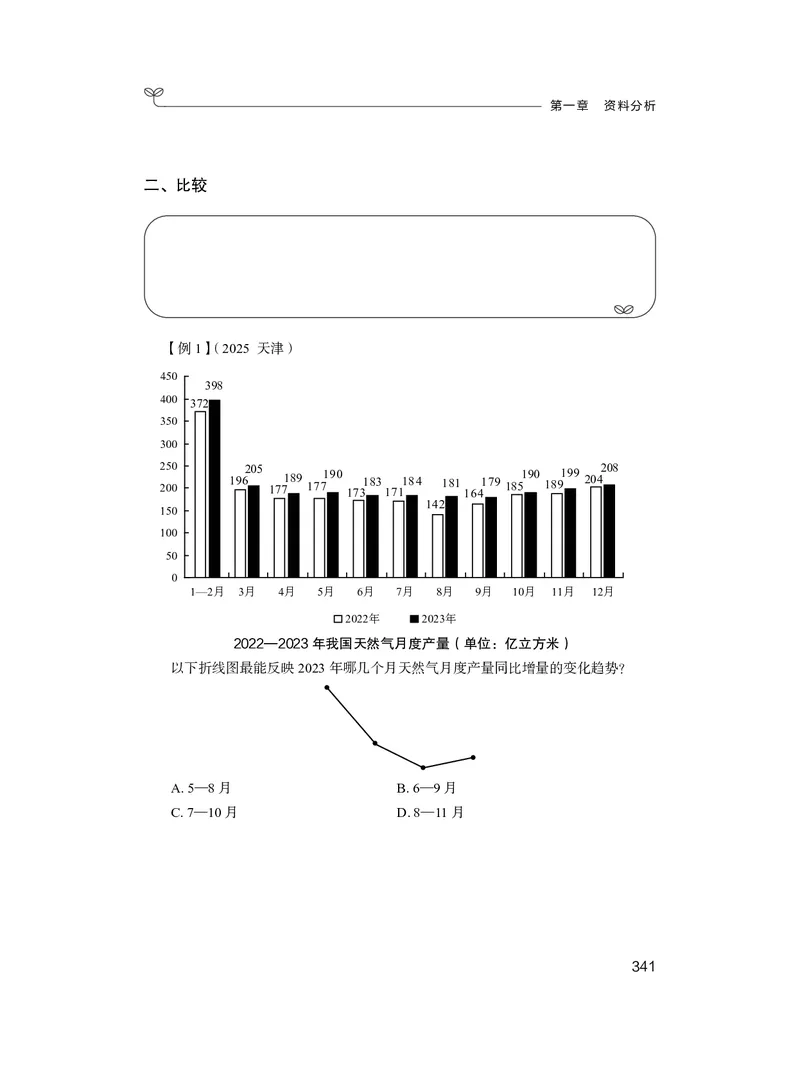 第一章 资料分析

二、比较

【例 1】(2025 天津)

450
400
350
300
250
200
150
100
50
0

372 398
196 205
177 189
177 190
173 183
171 184
142 181
164 179
185 190
189 199
204 208

1—2月 3月 4月 5月 6月 7月 8月 9月 10月 11月 12月

□2022年 ■2023年

2022—2023 年我国天然气月度产量(单位:亿立方米)

以下折线图最能反映 2023 年哪几个月天然气月度产量同比增量的变化趋势?

A. 5—8 月
B. 6—9 月
C. 7—10 月
D. 8—11 月

341